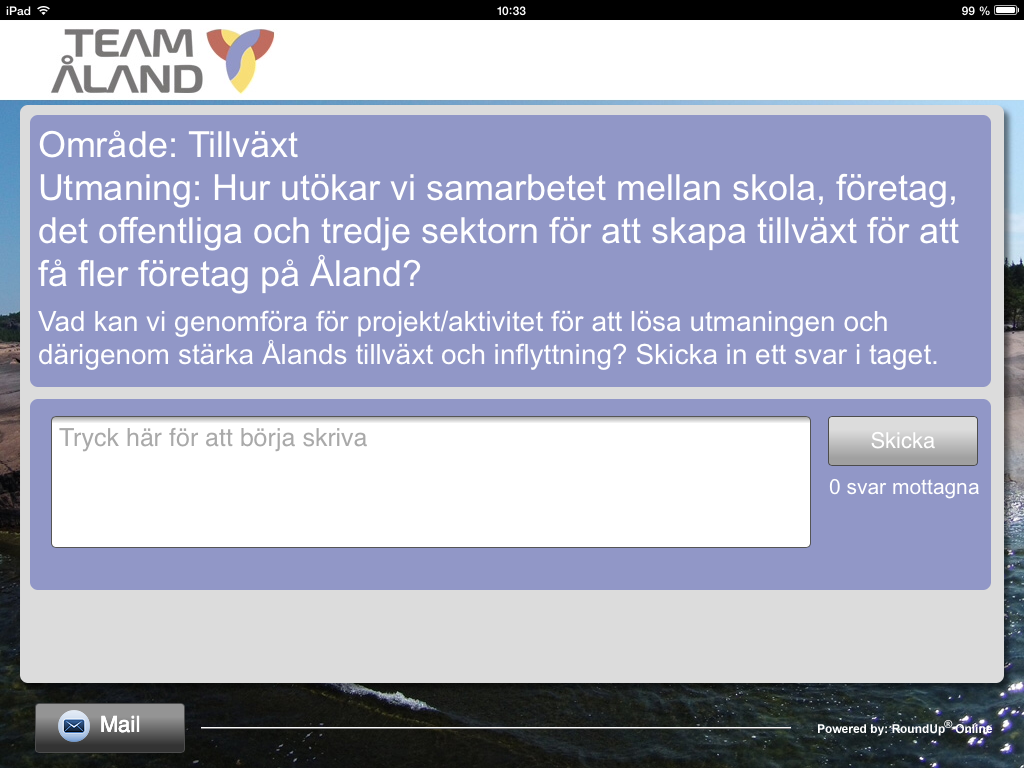 iPad 10:33 99 %

TEAM ÅLAND

Område: Tillväxt
Utmaning: Hur utökar vi samarbetet mellan skola, företag, det offentliga och tredje sektorn för att skapa tillväxt för att få fler företag på Åland?

Vad kan vi genomföra för projekt/aktivitet för att lösa utmaningen och därigenom stärka Ålands tillväxt och inflyttning? Skicka in ett svar i taget.

Tryck här för att börja skriva

Skicka

0 svar mottagna

Mail

Powered by: RoundUp® Online